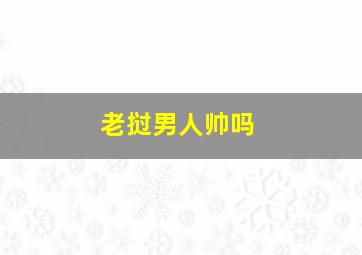 老挝男人帅吗